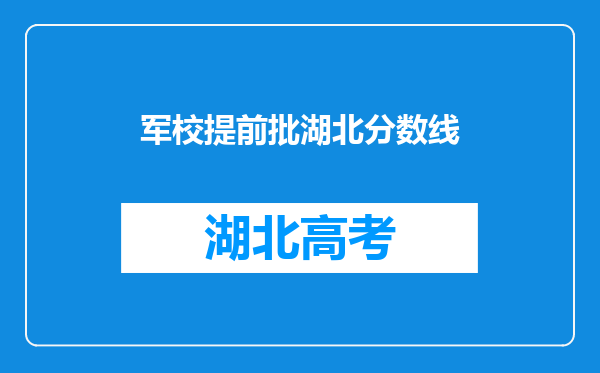 军校提前批湖北分数线

湖北高考